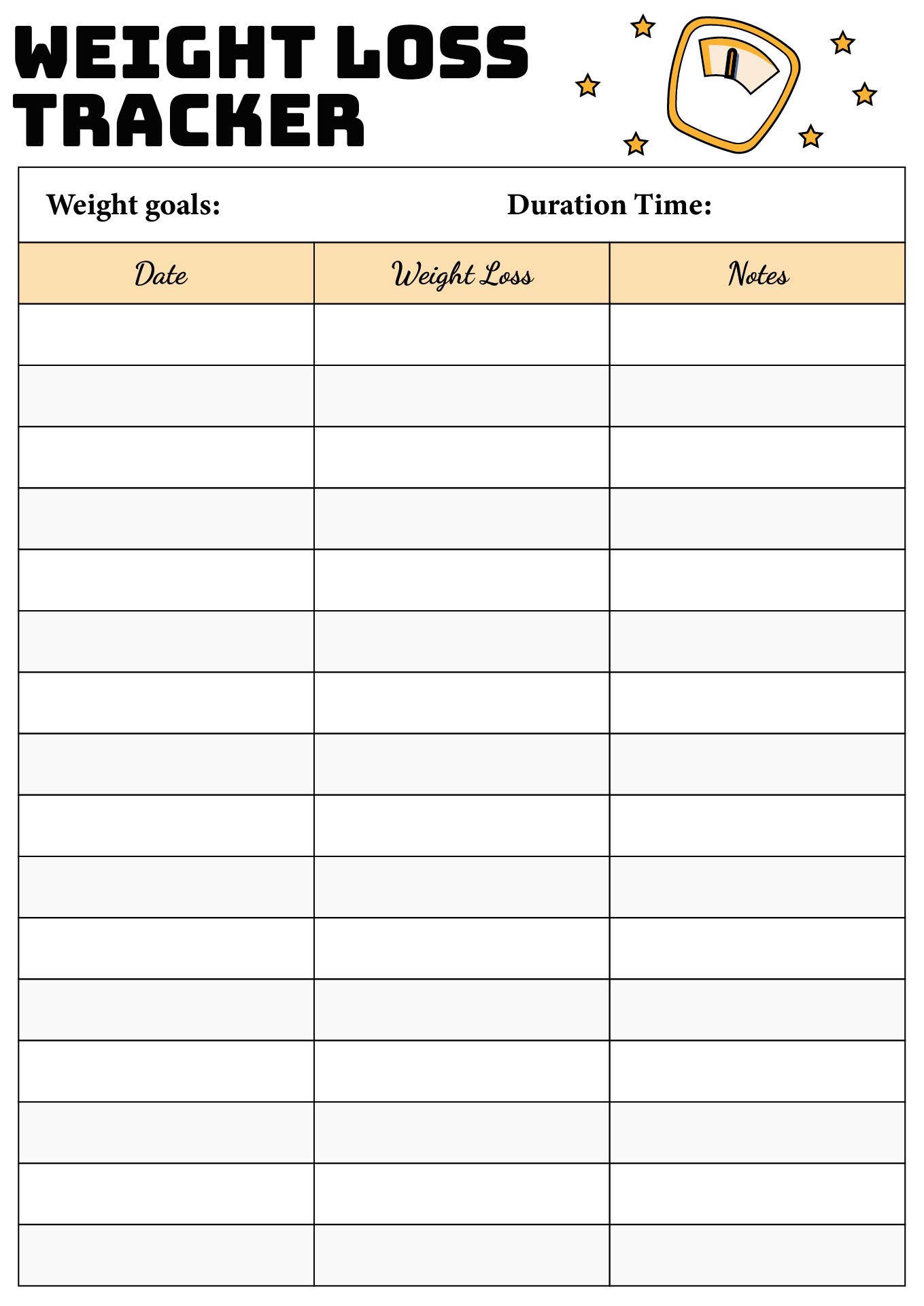 WEIGHT LOSS TRACKER

Weight goals: Duration Time:

| Date | Weight Loss | Notes |
|---|---|---|
| | | |
| | | |
| | | |
| | | |
| | | |
| | | |
| | | |
| | | |
| | | |
| | | |
| | | |
| | | |
| | | |
| | | |
| | | |
| | | |